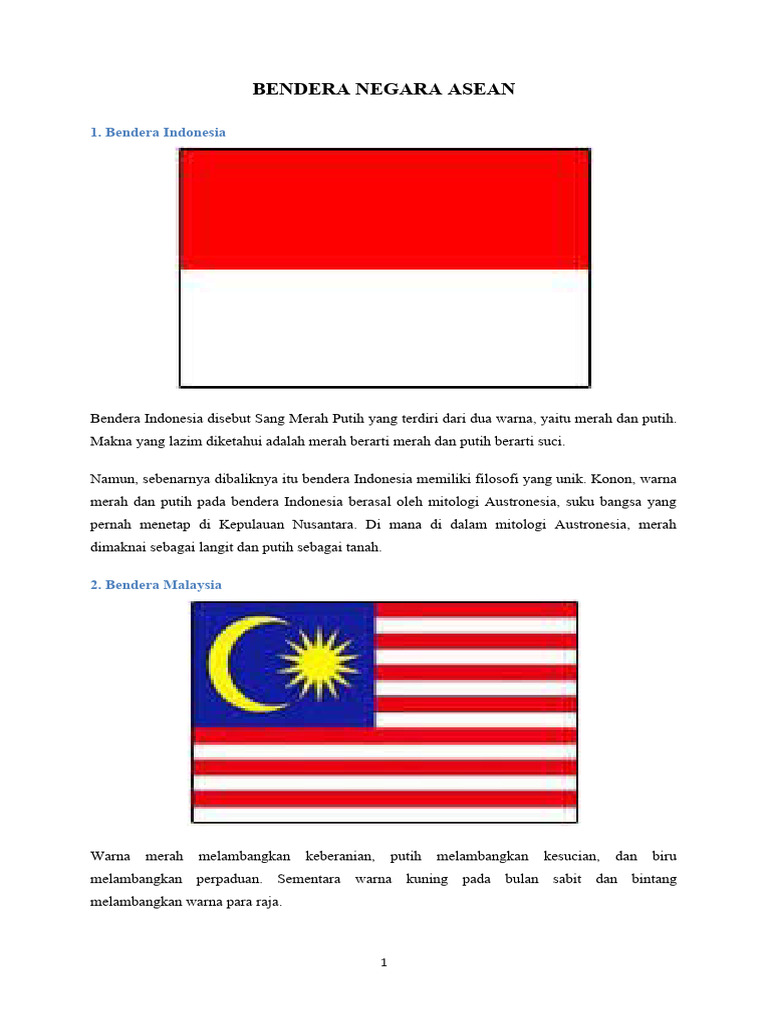 BENDERA NEGARA ASEAN

1. Bendera Indonesia

Bendera Indonesia disebut Sang Merah Putih yang terdiri dari dua warna, yaitu merah dan putih. Makna yang lazim diketahui adalah merah berarti merah dan putih berarti suci.

Namun, sebenarnya dibaliknya itu bendera Indonesia memiliki filosofi yang unik. Konon, warna merah dan putih pada bendera Indonesia berasal oleh mitologi Austronesia, suku bangsa yang pernah menetap di Kepulauan Nusantara. Di mana di dalam mitologi Austronesia, merah dimaknai sebagai langit dan putih sebagai tanah.

2. Bendera Malaysia

Warna merah melambangkan keberanian, putih melambangkan kesucian, dan biru melambangkan perpaduan. Sementara warna kuning pada bulan sabit dan bintang melambangkan warna para raja.

1